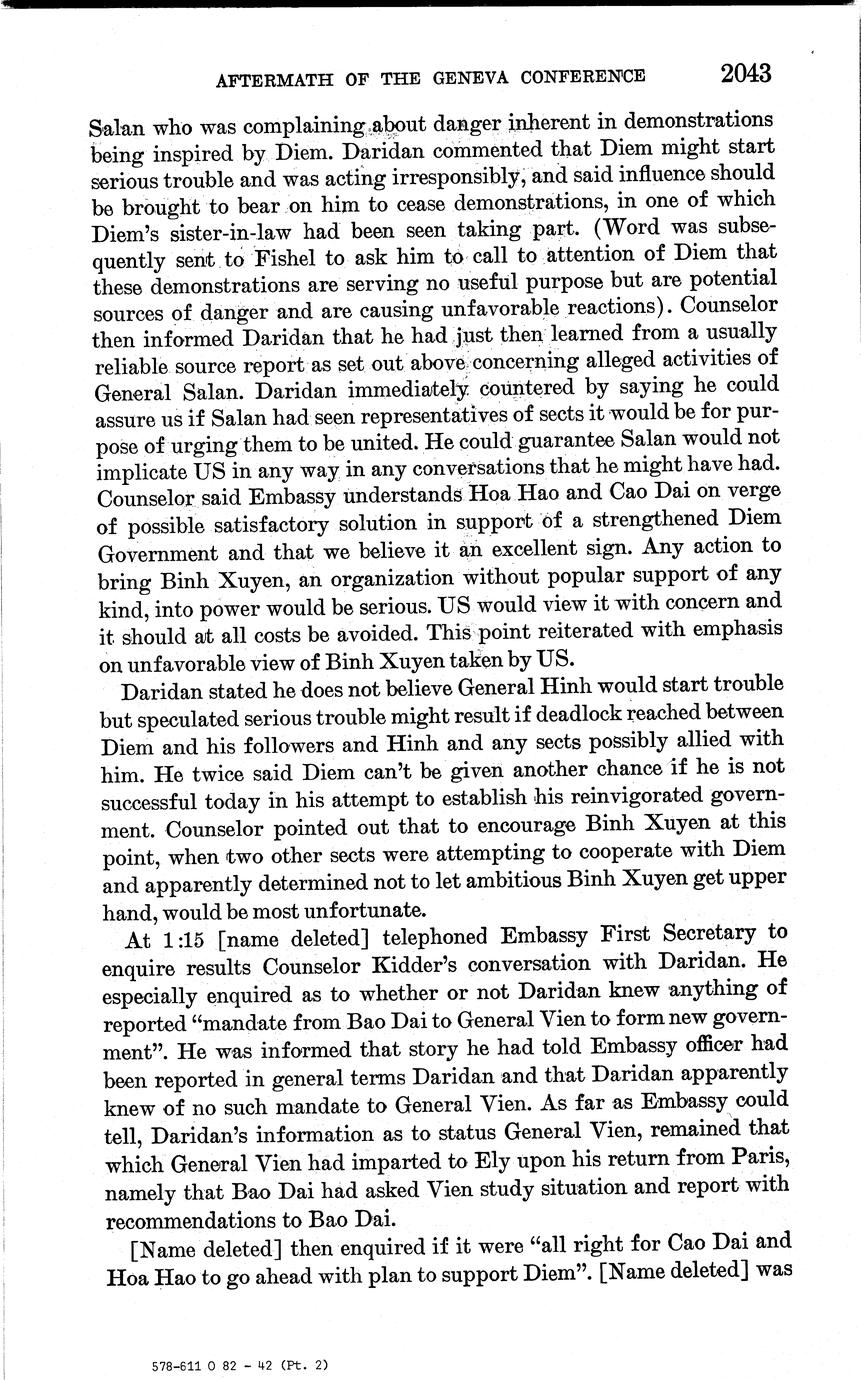 AFTERMATH OF THE GENEVA CONFERENCE 2043

Salan who was complaining about danger inherent in demonstrations being inspired by Diem. Daridan commented that Diem might start serious trouble and was acting irresponsibly, and said influence should be brought to bear on him to cease demonstrations, in one of which Diem's sister-in-law had been seen taking part. (Word was subsequently sent to Fishel to ask him to call to attention of Diem that these demonstrations are serving no useful purpose but are potential sources of danger and are causing unfavorable reactions). Counselor then informed Daridan that he had just then learned from a usually reliable source report as set out above concerning alleged activities of General Salan. Daridan immediately countered by saying he could assure us if Salan had seen representatives of sects it would be for purpose of urging them to be united. He could guarantee Salan would not implicate US in any way in any conversations that he might have had. Counselor said Embassy understands Hoa Hao and Cao Dai on verge of possible satisfactory solution in support of a strengthened Diem Government and that we believe it an excellent sign. Any action to bring Binh Xuyen, an organization without popular support of any kind, into power would be serious. US would view it with concern and it should at all costs be avoided. This point reiterated with emphasis on unfavorable view of Binh Xuyen taken by US.

Daridan stated he does not believe General Hinh would start trouble but speculated serious trouble might result if deadlock reached between Diem and his followers and Hinh and any sects possibly allied with him. He twice said Diem can't be given another chance if he is not successful today in his attempt to establish his reinvigorated government. Counselor pointed out that to encourage Binh Xuyen at this point, when two other sects were attempting to cooperate with Diem and apparently determined not to let ambitious Binh Xuyen get upper hand, would be most unfortunate.

At 1:15 [name deleted] telephoned Embassy First Secretary to enquire results Counselor Kidder's conversation with Daridan. He especially enquired as to whether or not Daridan knew anything of reported "mandate from Bao Dai to General Vien to form new government". He was informed that story he had told Embassy officer had been reported in general terms Daridan and that Daridan apparently knew of no such mandate to General Vien. As far as Embassy could tell, Daridan's information as to status General Vien, remained that which General Vien had imparted to Ely upon his return from Paris, namely that Bao Dai had asked Vien study situation and report with recommendations to Bao Dai.

[Name deleted] then enquired if it were "all right for Cao Dai and Hoa Hao to go ahead with plan to support Diem". [Name deleted] was

578-611 O 82 - 42 (Pt. 2)